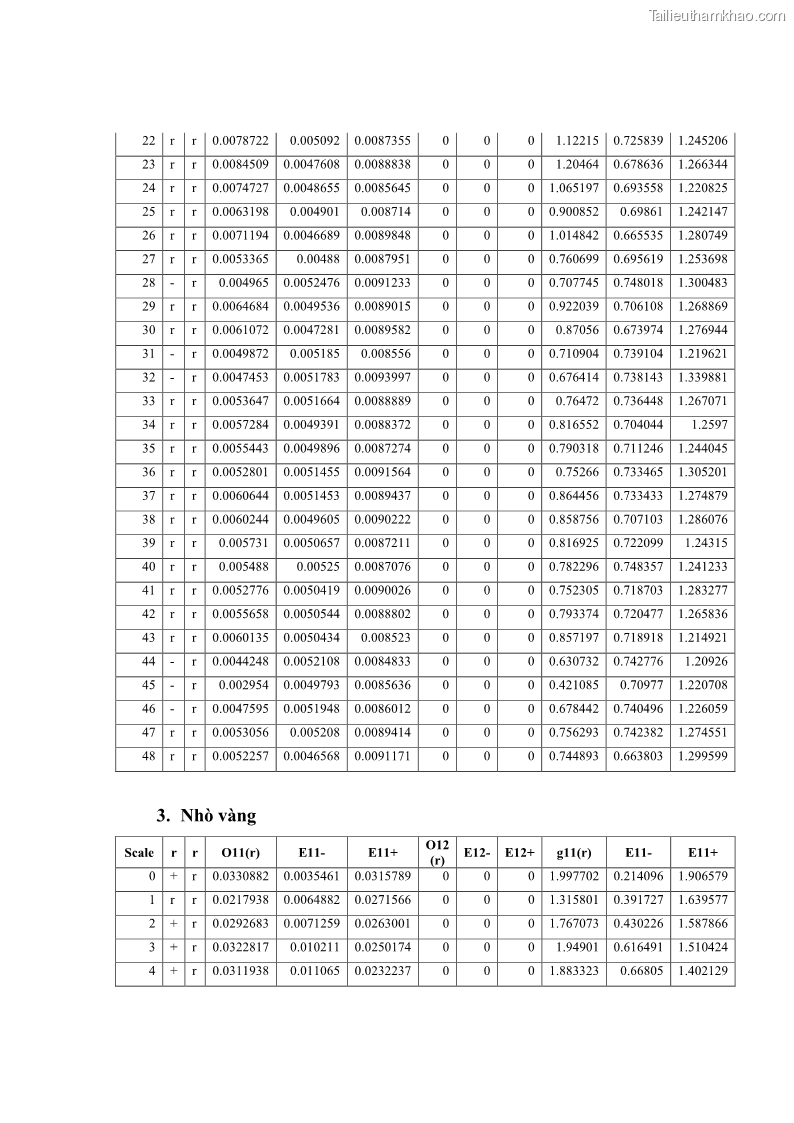 Tailieuthamkhao.com

| 22 | r | r | 0.0078722 | 0.005092 | 0.0087355 | 0 | 0 | 0 | 1.12215 | 0.725839 | 1.245206 |
|---|---|---|---|---|---|---|---|---|---|---|---|
| 23 | r | r | 0.0084509 | 0.0047608 | 0.0088838 | 0 | 0 | 0 | 1.20464 | 0.678636 | 1.266344 |
| 24 | r | r | 0.0074727 | 0.0048655 | 0.0085645 | 0 | 0 | 0 | 1.065197 | 0.693558 | 1.220825 |
| 25 | r | r | 0.0063198 | 0.004901 | 0.008714 | 0 | 0 | 0 | 0.900852 | 0.69861 | 1.242147 |
| 26 | r | r | 0.0071194 | 0.0046689 | 0.0089848 | 0 | 0 | 0 | 1.014842 | 0.665535 | 1.280749 |
| 27 | r | r | 0.0053365 | 0.00488 | 0.0087951 | 0 | 0 | 0 | 0.760699 | 0.695619 | 1.253698 |
| 28 | - | r | 0.004965 | 0.0052476 | 0.0091233 | 0 | 0 | 0 | 0.707745 | 0.748018 | 1.300483 |
| 29 | r | r | 0.0064684 | 0.0049536 | 0.0089015 | 0 | 0 | 0 | 0.922039 | 0.706108 | 1.268869 |
| 30 | r | r | 0.0061072 | 0.0047281 | 0.0089582 | 0 | 0 | 0 | 0.87056 | 0.673974 | 1.276944 |
| 31 | - | r | 0.0049872 | 0.005185 | 0.008556 | 0 | 0 | 0 | 0.710904 | 0.739104 | 1.219621 |
| 32 | - | r | 0.0047453 | 0.0051783 | 0.0093997 | 0 | 0 | 0 | 0.676414 | 0.738143 | 1.339881 |
| 33 | r | r | 0.0053647 | 0.0051664 | 0.0088889 | 0 | 0 | 0 | 0.76472 | 0.736448 | 1.267071 |
| 34 | r | r | 0.0057284 | 0.0049391 | 0.0088372 | 0 | 0 | 0 | 0.816552 | 0.704044 | 1.2597 |
| 35 | r | r | 0.0055443 | 0.0049896 | 0.0087274 | 0 | 0 | 0 | 0.790318 | 0.711246 | 1.244045 |
| 36 | r | r | 0.0052801 | 0.0051455 | 0.0091564 | 0 | 0 | 0 | 0.75266 | 0.733465 | 1.305201 |
| 37 | r | r | 0.0060644 | 0.0051453 | 0.0089437 | 0 | 0 | 0 | 0.864456 | 0.733433 | 1.274879 |
| 38 | r | r | 0.0060244 | 0.0049605 | 0.0090222 | 0 | 0 | 0 | 0.858756 | 0.707103 | 1.286076 |
| 39 | r | r | 0.005731 | 0.0050657 | 0.0087211 | 0 | 0 | 0 | 0.816925 | 0.722099 | 1.24315 |
| 40 | r | r | 0.005488 | 0.00525 | 0.0087076 | 0 | 0 | 0 | 0.782296 | 0.748357 | 1.241233 |
| 41 | r | r | 0.0052776 | 0.0050419 | 0.0090026 | 0 | 0 | 0 | 0.752305 | 0.718703 | 1.283277 |
| 42 | r | r | 0.0055658 | 0.0050544 | 0.0088802 | 0 | 0 | 0 | 0.793374 | 0.720477 | 1.265836 |
| 43 | r | r | 0.0060135 | 0.0050434 | 0.008523 | 0 | 0 | 0 | 0.857197 | 0.718918 | 1.214921 |
| 44 | - | r | 0.0044248 | 0.0052108 | 0.0084833 | 0 | 0 | 0 | 0.630732 | 0.742776 | 1.20926 |
| 45 | - | r | 0.002954 | 0.0049793 | 0.0085636 | 0 | 0 | 0 | 0.421085 | 0.70977 | 1.220708 |
| 46 | - | r | 0.0047595 | 0.0051948 | 0.0086012 | 0 | 0 | 0 | 0.678442 | 0.740496 | 1.226059 |
| 47 | r | r | 0.0053056 | 0.005208 | 0.0089414 | 0 | 0 | 0 | 0.756293 | 0.742382 | 1.274551 |
| 48 | r | r | 0.0052257 | 0.0046568 | 0.0091171 | 0 | 0 | 0 | 0.744893 | 0.663803 | 1.299599 |

3. Nhò vàng

| Scale | r | r | O11(r) | E11- | E11+ | O12 (r) | E12- | E12+ | g11(r) | E11- | E11+ |
|---|---|---|---|---|---|---|---|---|---|---|---|
| 0 | + | r | 0.0330882 | 0.0035461 | 0.0315789 | 0 | 0 | 0 | 1.997702 | 0.214096 | 1.906579 |
| 1 | r | r | 0.0217938 | 0.0064882 | 0.0271566 | 0 | 0 | 0 | 1.315801 | 0.391727 | 1.639577 |
| 2 | + | r | 0.0292683 | 0.0071259 | 0.0263001 | 0 | 0 | 0 | 1.767073 | 0.430226 | 1.587866 |
| 3 | + | r | 0.0322817 | 0.010211 | 0.0250174 | 0 | 0 | 0 | 1.94901 | 0.616491 | 1.510424 |
| 4 | + | r | 0.0311938 | 0.011065 | 0.0232237 | 0 | 0 | 0 | 1.883323 | 0.66805 | 1.402129 |